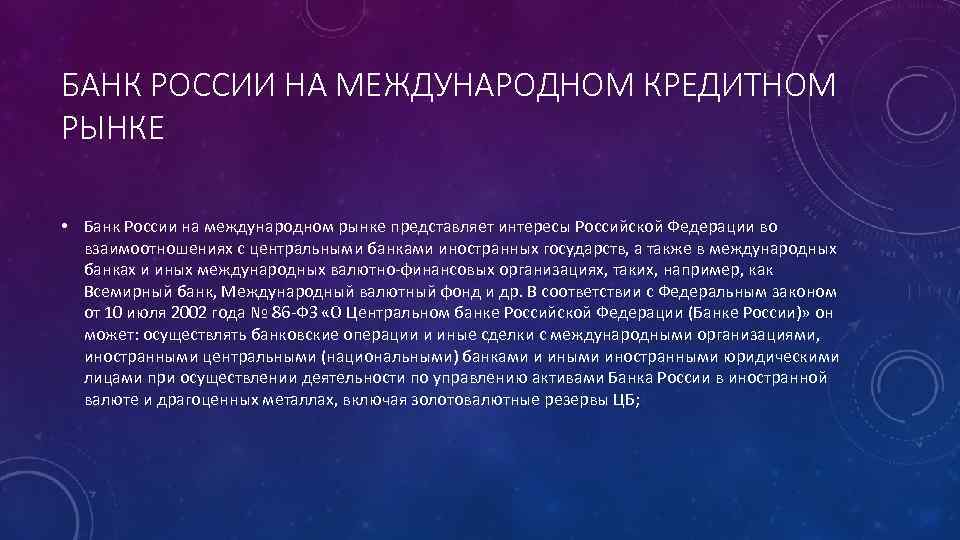 БАНК РОССИИ НА МЕЖДУНАРОДНОМ КРЕДИТНОМ РЫНКЕ

• Банк России на международном рынке представляет интересы Российской Федерации во взаимоотношениях с центральными банками иностранных государств, а также в международных банках и иных международных валютно-финансовых организациях, таких, например, как Всемирный банк, Международный валютный фонд и др. В соответствии с Федеральным законом от 10 июля 2002 года № 86-ФЗ «О Центральном банке Российской Федерации (Банке России)» он может: осуществлять банковские операции и иные сделки с международными организациями, иностранными центральными (национальными) банками и иными иностранными юридическими лицами при осуществлении деятельности по управлению активами Банка России в иностранной валюте и драгоценных металлах, включая золотовалютные резервы ЦБ;